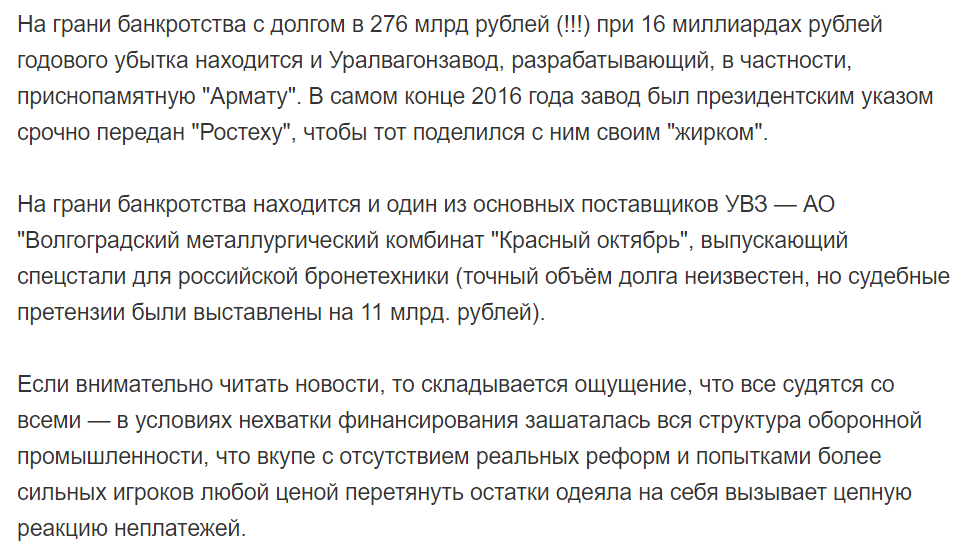 На грани банкротства с долгом в 276 млрд рублей (!!!) при 16 миллиардах рублей годового убытка находится и Уралвагонзавод, разрабатывающий, в частности, приснопамятную "Армату". В самом конце 2016 года завод был президентским указом срочно передан "Ростеху", чтобы тот поделился с ним своим "жирком".

На грани банкротства находится и один из основных поставщиков УВЗ — АО "Волгоградский металлургический комбинат "Красный октябрь", выпускающий спецстали для российской бронетехники (точный объём долга неизвестен, но судебные претензии были выставлены на 11 млрд. рублей).

Если внимательно читать новости, то складывается ощущение, что все судятся со всеми — в условиях нехватки финансирования зашаталась вся структура оборонной промышленности, что вкупе с отсутствием реальных реформ и попытками более сильных игроков любой ценой перетянуть остатки одеяла на себя вызывает цепную реакцию неплатежей.